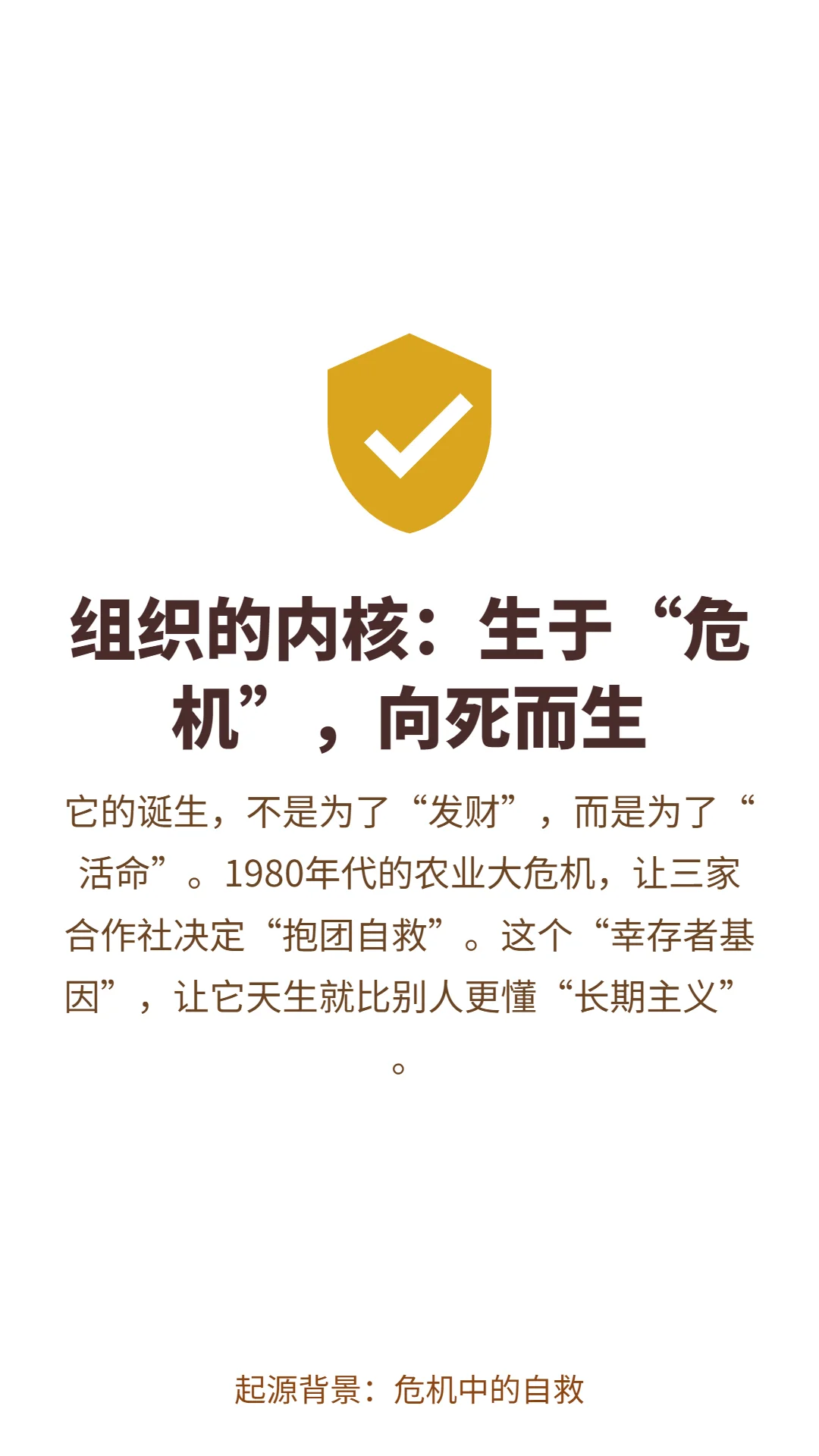 组织的内核：生于“危机”，向死而生

它的诞生，不是为了“发财”，而是为了“活命”。1980年代的农业大危机，让三家合作社决定“抱团自救”。这个“幸存者基因”，让它天生就比别人更懂“长期主义”。

起源背景：危机中的自救